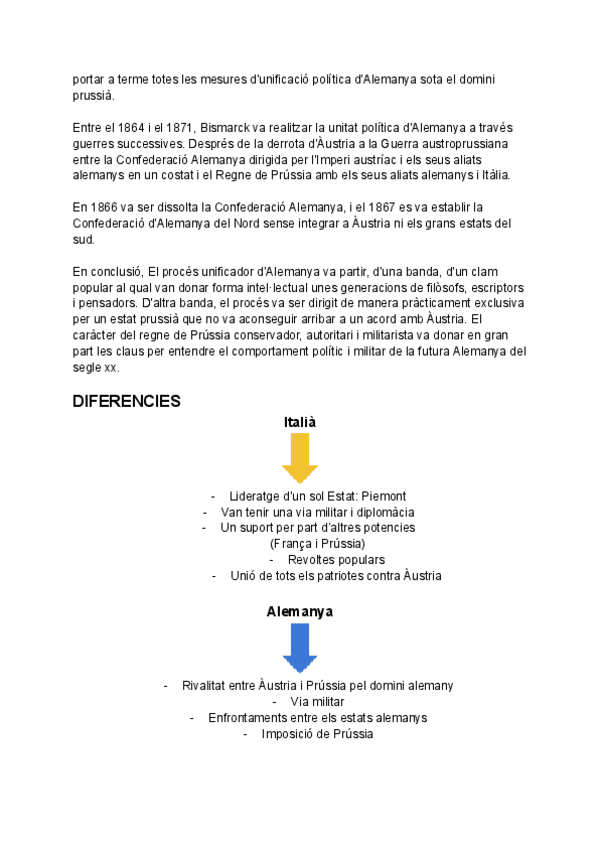 portar a terme totes les mesures d'unificació política d'Alemanya sota el domini prussià.

Entre el 1864 i el 1871, Bismarck va realitzar la unitat política d'Alemanya a través guerres successives. Després de la derrota d'Àustria a la Guerra austroprussiana entre la Confederació Alemanya dirigida per l'Imperi austríac i els seus aliats alemanys en un costat i el Regne de Prússia amb els seus aliats alemanys i Itàlia.

En 1866 va ser dissolta la Confederació Alemanya, i el 1867 es va establir la Confederació d'Alemanya del Nord sense integrar a Àustria ni els grans estats del sud.

En conclusió, El procés unificador d'Alemanya va partir, d'una banda, d'un clam popular al qual van donar forma intel·lectual unes generacions de filòsofs, escriptors i pensadors. D'altra banda, el procés va ser dirigit de manera pràcticament exclusiva per un estat prussià que no va aconseguir arribar a un acord amb Àustria. El caràcter del regne de Prússia conservador, autoritari i militarista va donar en gran part les claus per entendre el comportament polític i militar de la futura Alemanya del segle xx.

DIFERENCIES

Italià

- Lideratge d'un sol Estat: Piemont
- Van tenir una via militar i diplomàcia
- Un suport per part d'altres potencies (França i Prússia)
- Revoltes populars
- Unió de tots els patriotes contra Àustria

Alemanya

- Rivalitat entre Àustria i Prússia pel domini alemany
- Via militar
- Enfrontaments entre els estats alemanys
- Imposició de Prússia